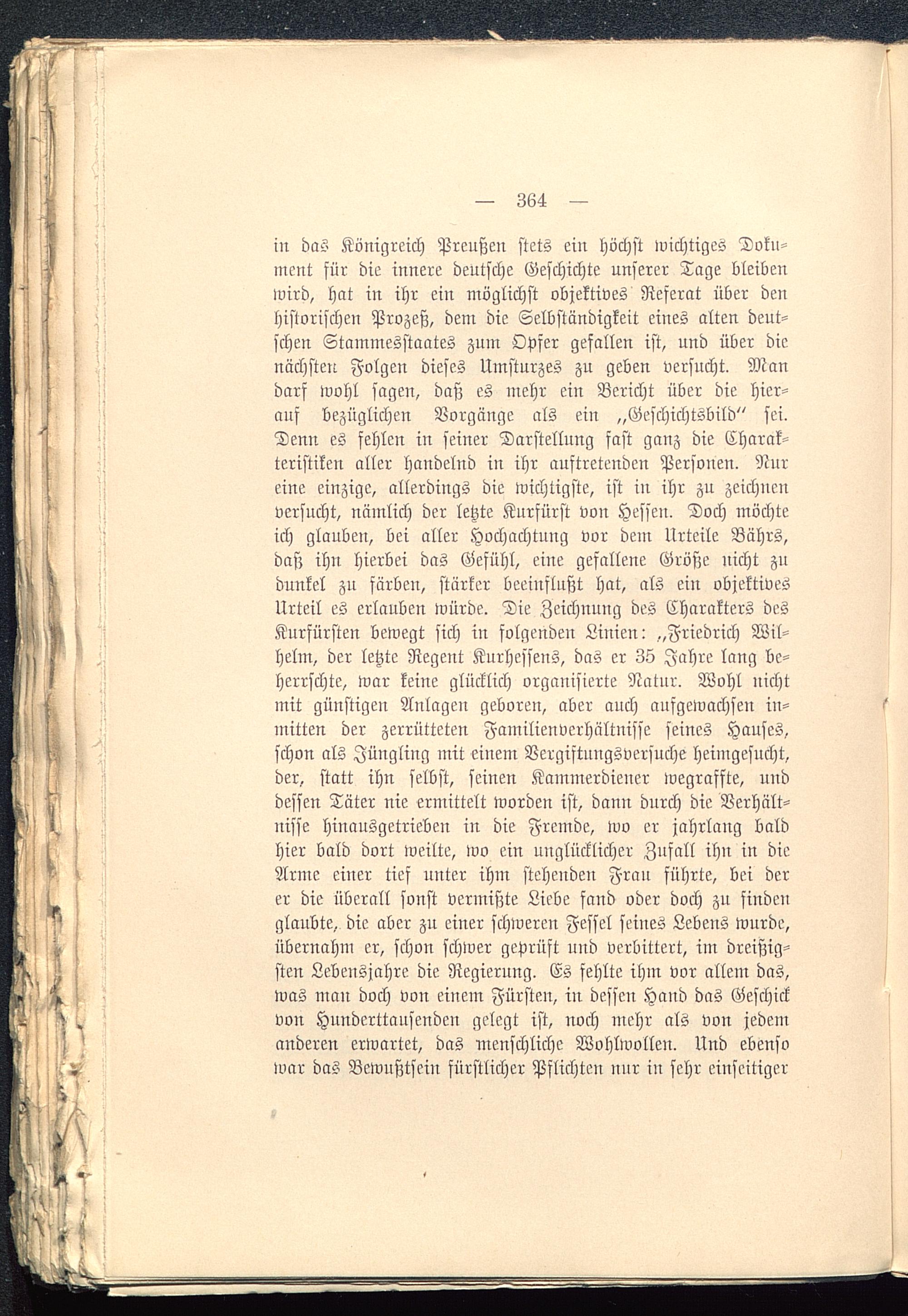 — 364 —

in das Königreich Preußen stets ein höchst wichtiges Dokument für die innere deutsche Geschichte unserer Tage bleiben wird, hat in ihr ein möglichst objektives Referat über den historischen Prozeß, dem die Selbständigkeit eines alten deutschen Stammesstaates zum Opfer gefallen ist, und über die nächsten Folgen dieses Umsturzes zu geben versucht. Man darf wohl sagen, daß es mehr ein Bericht über die hierauf bezüglichen Vorgänge als ein „Geschichtsbild“ sei. Denn es fehlen in seiner Darstellung fast ganz die Charakteristiken aller handelnd in ihr auftretenden Personen. Nur eine einzige, allerdings die wichtigste, ist in ihr zu zeichnen versucht, nämlich der letzte Kurfürst von Hessen. Doch möchte ich glauben, bei aller Hochachtung vor dem Urteile Bährs, daß ihn hierbei das Gefühl, eine gefallene Größe nicht zu dunkel zu färben, stärker beeinflußt hat, als ein objektives Urteil es erlauben würde. Die Zeichnung des Charakters des Kurfürsten bewegt sich in folgenden Linien: „Friedrich Wilhelm, der letzte Regent Kurhessens, das er 35 Jahre lang beherrschte, war keine glücklich organisierte Natur. Wohl nicht mit günstigen Anlagen geboren, aber auch aufgewachsen inmitten der zerrütteten Familienverhältnisse seines Hauses, schon als Jüngling mit einem Vergiftungsversuche heimgesucht, der, statt ihn selbst, seinen Kammerdiener wegraffte, und dessen Täter nie ermittelt worden ist, dann durch die Verhältnisse hinausgetrieben in die Fremde, wo er jahrlang bald hier bald dort weilte, wo ein unglücklicher Zufall ihn in die Arme einer tief unter ihm stehenden Frau führte, bei der er die überall sonst vermißte Liebe fand oder doch zu finden glaubte, die aber zu einer schweren Fessel seines Lebens wurde, übernahm er, schon schwer geprüft und verbittert, im dreißigsten Lebensjahre die Regierung. Es fehlte ihm vor allem das, was man doch von einem Fürsten, in dessen Hand das Geschick von Hunderttausenden gelegt ist, noch mehr als von jedem anderen erwartet, das menschliche Wohlwollen. Und ebenso war das Bewußtsein fürstlicher Pflichten nur in sehr einseitiger